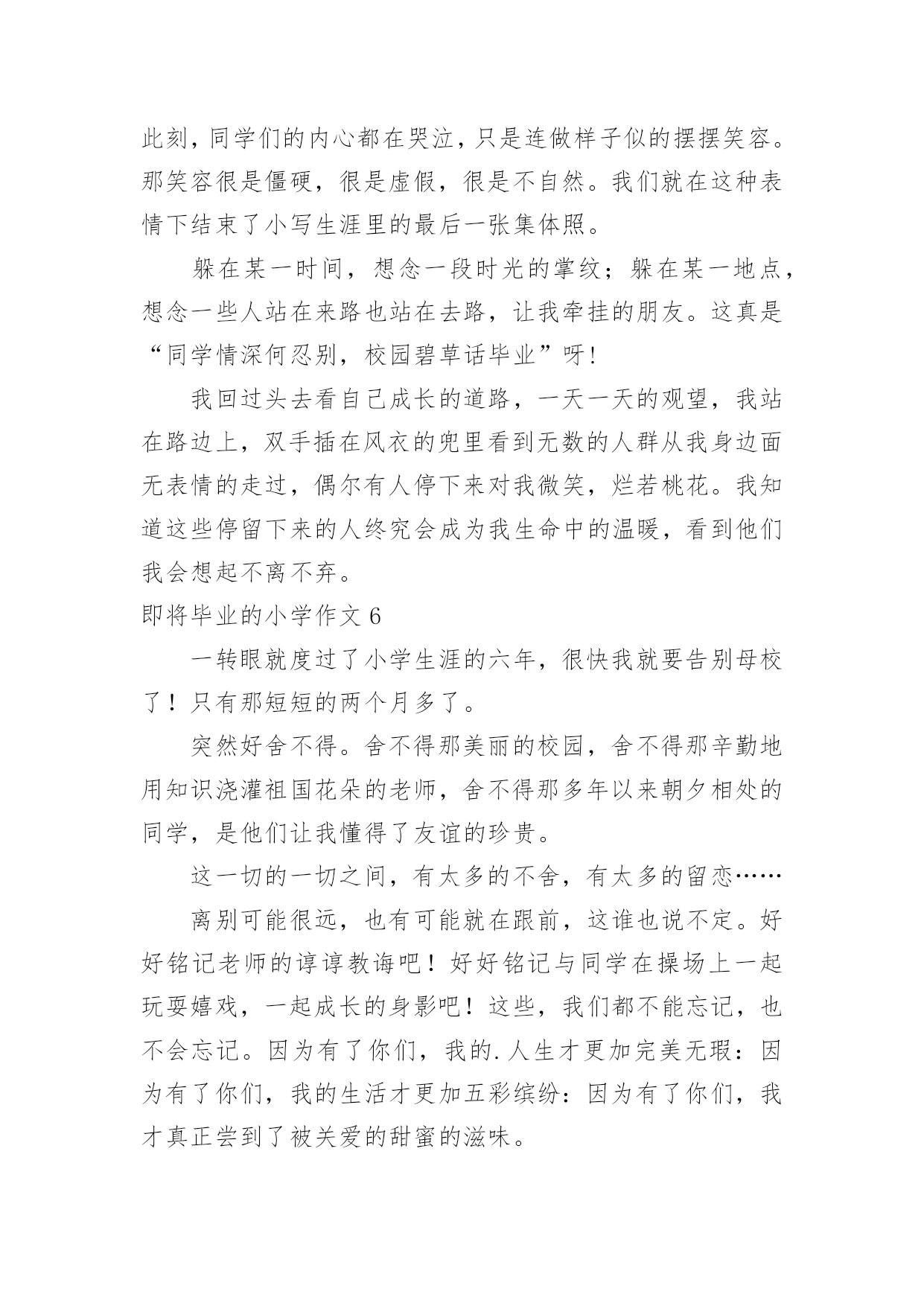 此刻，同学们的内心都在哭泣，只是连做样子似的摆摆笑容。那笑容很是僵硬，很是虚假，很是不自然。我们就在这种表情下结束了小写生涯里的最后一张集体照。

躲在某一时间，想念一段时光的掌纹；躲在某一地点，想念一些人站在来路也站在去路，让我牵挂的朋友。这真是“同学情深何忍别，校园碧草话毕业”呀！

我回过头去看自己成长的道路，一天一天的观望，我站在路边上，双手插在风衣的兜里看到无数的人群从我身边面无表情的走过，偶尔有人停下来对我微笑，烂若桃花。我知道这些停留下来的人终究会成为我生命中的温暖，看到他们我会想起不离不弃。

即将毕业的小学作文 6

一转眼就度过了小学生涯的六年，很快我就要告别母校了！只有那短短的两个月多了。

突然好舍不得。舍不得那美丽的校园，舍不得那辛勤地用知识浇灌祖国花朵的老师，舍不得那多年以来朝夕相处的同学，是他们让我懂得了友谊的珍贵。

这一切的一切之间，有太多的不舍，有太多的留恋……

离别可能很远，也有可能就在跟前，这谁也说不定。好好铭记老师的谆谆教诲吧！好好铭记与同学在操场上一起玩耍嬉戏，一起成长的身影吧！这些，我们都不能忘记，也不会忘记。因为有了你们，我的.人生才更加完美无瑕：因为有了你们，我的生活才更加五彩缤纷：因为有了你们，我才真正尝到了被关爱的甜蜜的滋味。